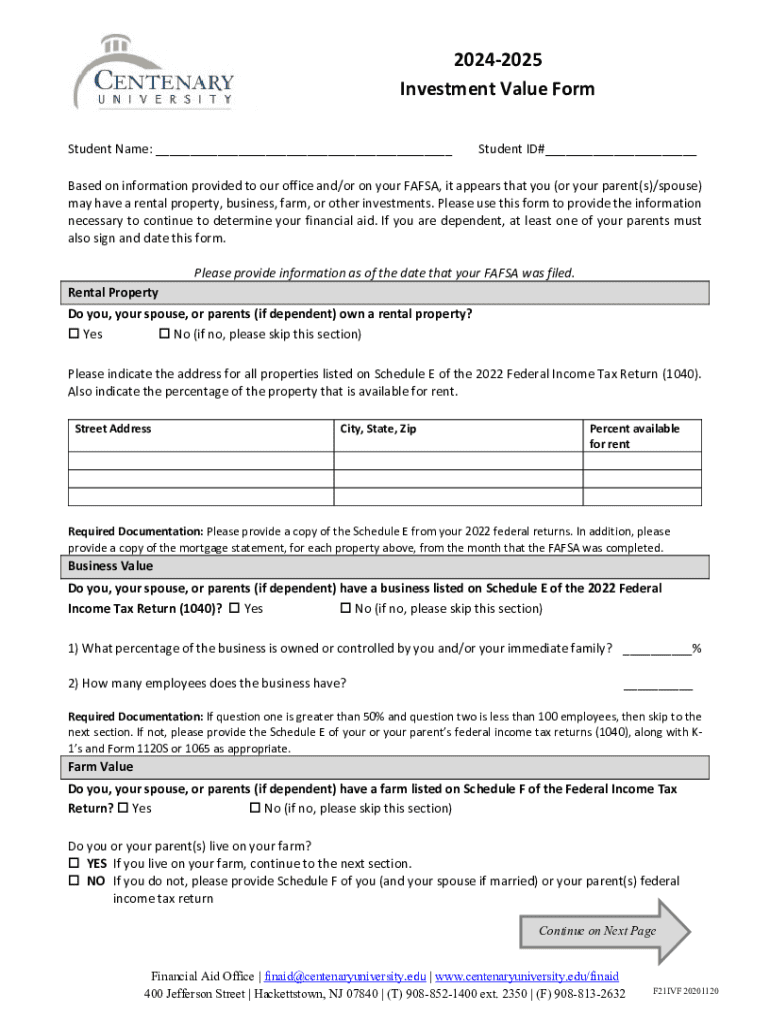 CENTENARY
UNIVERSITY

2024-2025
Investment Value Form

Student Name: ___________________________________________ Student ID#______________________

Based on information provided to our office and/or on your FAFSA, it appears that you (or your parent(s)/spouse) may have a rental property, business, farm, or other investments. Please use this form to provide the information necessary to continue to determine your financial aid. If you are dependent, at least one of your parents must also sign and date this form.

Please provide information as of the date that your FAFSA was filed.

Rental Property

Do you, your spouse, or parents (if dependent) own a rental property?
☐ Yes ☐ No (if no, please skip this section)

Please indicate the address for all properties listed on Schedule E of the 2022 Federal Income Tax Return (1040). Also indicate the percentage of the property that is available for rent.

| Street Address | City, State, Zip | Percent available for rent |
|---|---|---|
| | | |
| | | |
| | | |

Required Documentation: Please provide a copy of the Schedule E from your 2022 federal returns. In addition, please provide a copy of the mortgage statement, for each property above, from the month that the FAFSA was completed.

Business Value

Do you, your spouse, or parents (if dependent) have a business listed on Schedule E of the 2022 Federal Income Tax Return (1040)? ☐ Yes ☐ No (if no, please skip this section)

1) What percentage of the business is owned or controlled by you and/or your immediate family? __________%

2) How many employees does the business have? __________

Required Documentation: If question one is greater than 50% and question two is less than 100 employees, then skip to the next section. If not, please provide the Schedule E of your or your parent's federal income tax returns (1040), along with K-1's and Form 1120S or 1065 as appropriate.

Farm Value

Do you, your spouse, or parents (if dependent) have a farm listed on Schedule F of the Federal Income Tax Return? ☐ Yes ☐ No (if no, please skip this section)

Do you or your parent(s) live on your farm?
☐ YES If you live on your farm, continue to the next section.
☐ NO If you do not, please provide Schedule F of you (and your spouse if married) or your parent(s) federal income tax return

Continue on Next Page

Financial Aid Office | finaid@centenaryuniversity.edu | www.centenaryuniversity.edu/finaid
400 Jefferson Street | Hackettstown, NJ 07840 | (T) 908-852-1400 ext. 2350 | (F) 908-813-2632

F21IVF 20201120